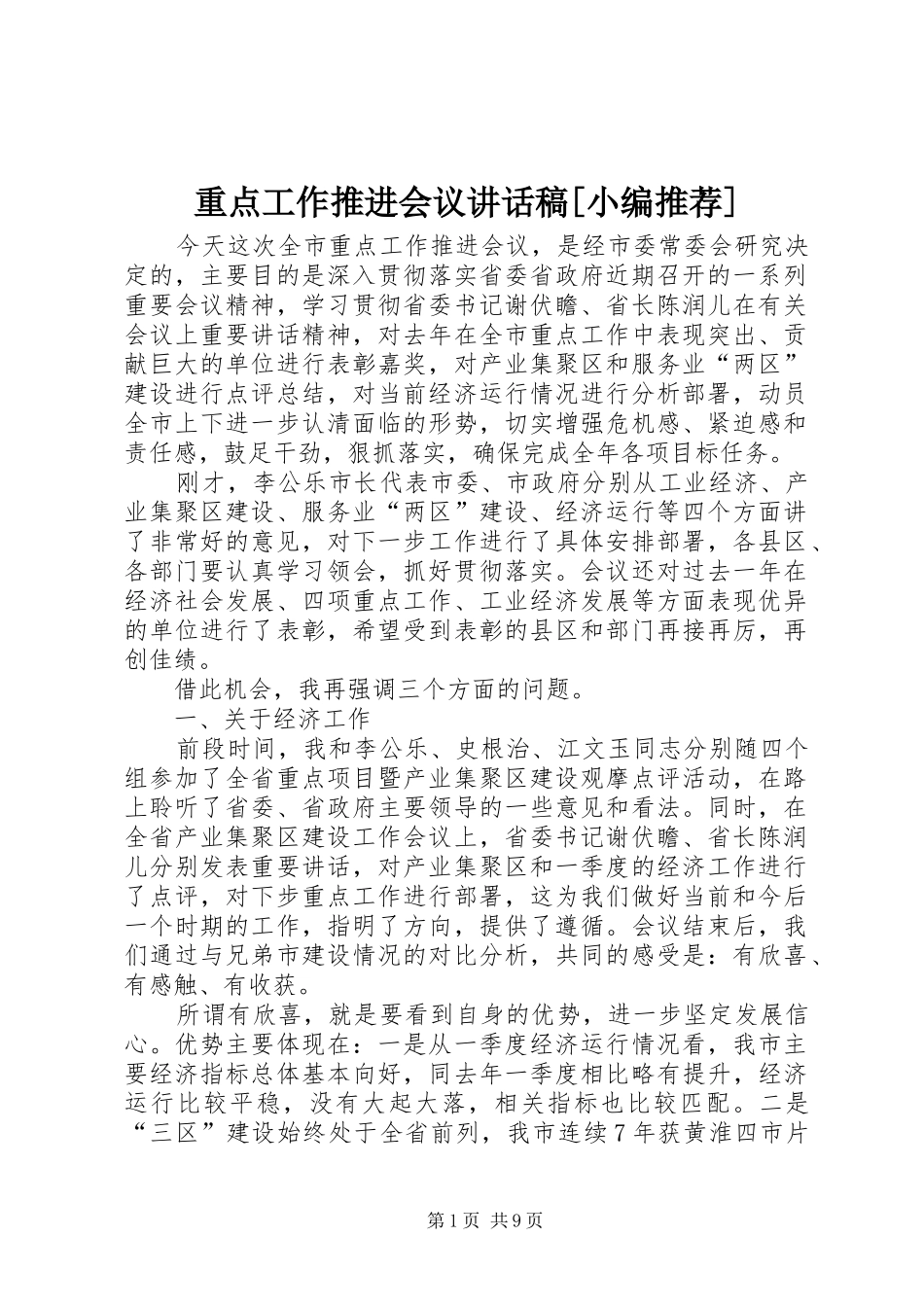 重点工作推进会议讲话稿[小编推荐]

今天这次全市重点工作推进会议，是经市委常委会研究决定的，主要目的是深入贯彻落实省委省政府近期召开的一系列重要会议精神，学习贯彻省委书记谢伏瞻、省长陈润儿在有关会议上重要讲话精神，对去年在全市重点工作中表现突出、贡献巨大的单位进行表彰嘉奖，对产业集聚区和服务业“两区”建设进行点评总结，对当前经济运行情况进行分析部署，动员全市上下进一步认清面临的形势，切实增强危机感、紧迫感和责任感，鼓足干劲，狠抓落实，确保完成全年各项目标任务。

刚才，李公乐市长代表市委、市政府分别从工业经济、产业集聚区建设、服务业“两区”建设、经济运行等四个方面讲了非常好的意见，对下一步工作进行了具体安排部署，各县区、各部门要认真学习领会，抓好贯彻落实。会议还对过去一年在经济社会发展、四项重点工作、工业经济发展等方面表现优异的单位进行了表彰，希望受到表彰的县区和部门再接再厉，再创佳绩。

借此机会，我再强调三个方面的问题。

一、关于经济工作

前段时间，我和李公乐、史根治、江文玉同志分别随四个组参加了全省重点项目暨产业集聚区建设观摩点评活动，在路上聆听了省委、省政府主要领导的一些意见和看法。同时，在全省产业集聚区建设工作会议上，省委书记谢伏瞻、省长陈润儿分别发表重要讲话，对产业集聚区和一季度的经济工作进行了点评，对下步重点工作进行部署，这为我们做好当前和今后一个时期的工作，指明了方向，提供了遵循。会议结束后，我们通过与兄弟市建设情况的对比分析，共同的感受是：有欣喜、有感触、有收获。

所谓有欣喜，就是要看到自身的优势，进一步坚定发展信心。优势主要体现在：一是从一季度经济运行情况看，我市主要经济指标总体基本向好，同去年一季度相比略有提升，经济运行比较平稳，没有大起大落，相关指标也比较匹配。二是“三区”建设始终处于全省前列，我市连续7年获黄淮四市片

第1页 共9页